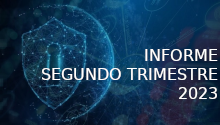 INFORME
SEGUNDO TRIMESTRE
2023